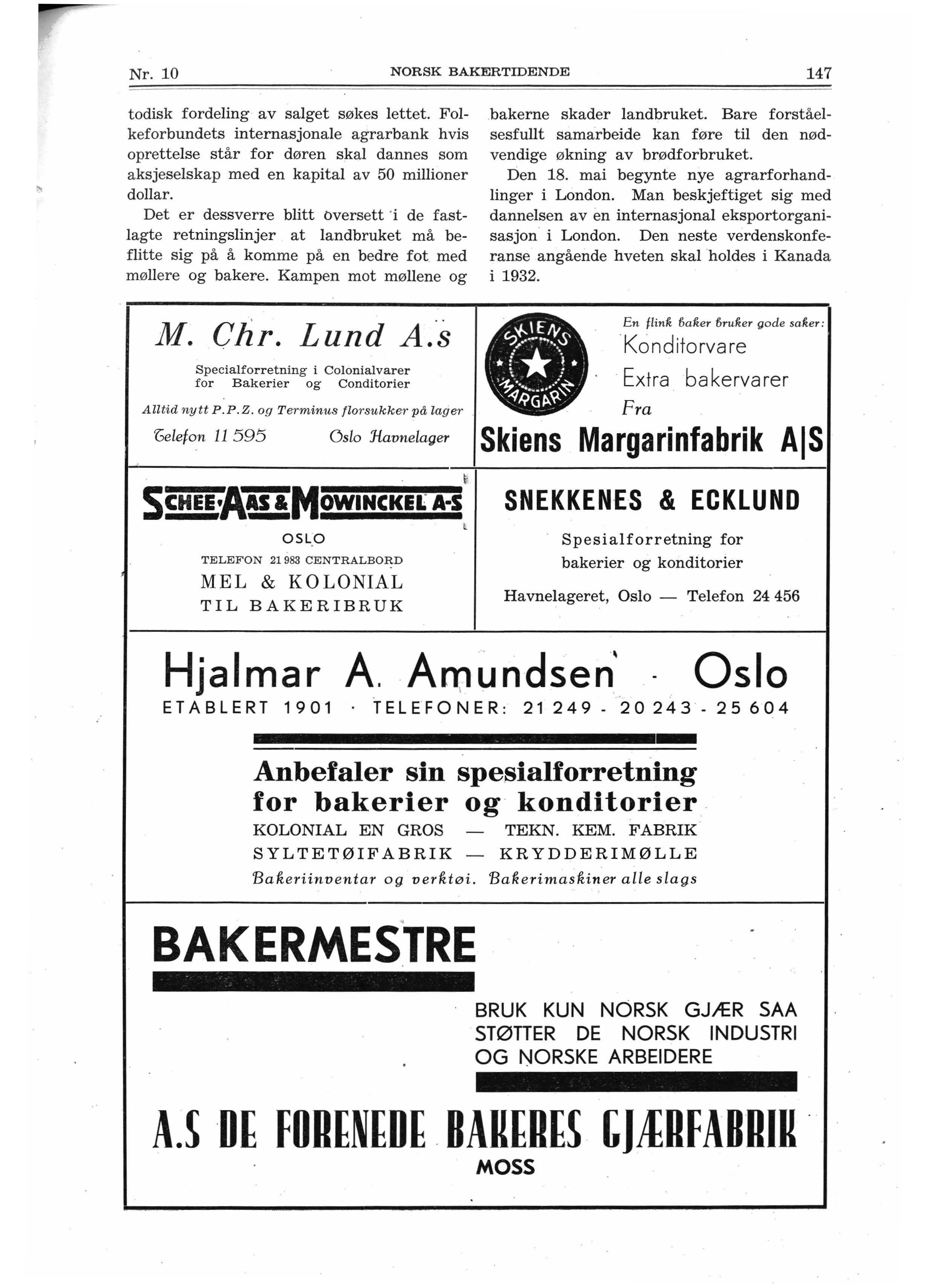 Nr. 10 NORSK BAKERTIDENDE 147

todisk fordeling av salget søkes lettet. Folkeforbundets internasjonale agrarbank hvis oprettelse står for døren skal dannes som aksjeselskap med en kapital av 50 millioner dollar.

Det er dessverre blitt oversett i de fastlagte retningslinjer at landbruket må beflitte sig på å komme på en bedre fot med møllere og bakere. Kampen mot møllene og bakerne skader landbruket. Bare forståelsesfullt samarbeide kan føre til den nødvendige økning av brødforbruket.

Den 18. mai begynte nye agrarforhandlinger i London. Man beskjeftiget sig med dannelsen av en internasjonal eksportorganisasjon i London. Den neste verdenskonferanse angående hveten skal holdes i Kanada i 1932.

M. Chr. Lund A.s

Specialforretning i Colonialvarer for Bakerier og Conditorier

Alltid nytt P.P.Z. og Terminus florsukker på lager

Telefon 11 595 Oslo Havnelager

SKIENS MARGARIN

En flink baker bruker gode saker:
Konditorvare
Extra bakervarer
Fra
Skiens Margarinfabrik A|S

SCHEE·AAS & MOWINCKEL A-S

OSLO

TELEFON 21 983 CENTRALBORD

MEL & KOLONIAL
TIL BAKERIBRUK

SNEKKENES & ECKLUND

Spesialforretning for bakerier og konditorier

Havnelageret, Oslo — Telefon 24 456

Hjalmar A. Amundsen · Oslo
ETABLERT 1901 · TELEFONER: 21 249 - 20 243 - 25 604

Anbefaler sin spesialforretning for bakerier og konditorier
KOLONIAL EN GROS — TEKN. KEM. FABRIK
SYLTETØIFABRIK — KRYDDERIMØLLE
Bakeriinventar og verktøi. Bakerimaskiner alle slags

BAKERMESTRE

BRUK KUN NORSK GJÆR SAA STØTTER DE NORSK INDUSTRI OG NORSKE ARBEIDERE

A.S DE FORENEDE BAKERES GJÆRFABRIK
MOSS